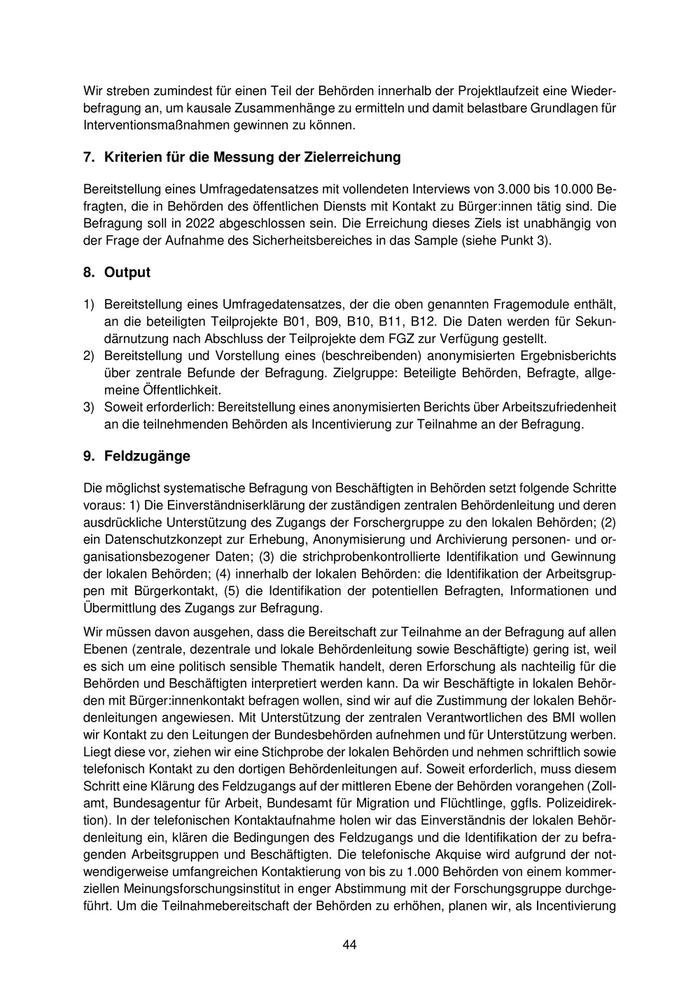 Wir streben zumindest für einen Teil der Behörden innerhalb der Projektlaufzeit eine Wiederbefragung an, um kausale Zusammenhänge zu ermitteln und damit belastbare Grundlagen für Interventionsmaßnahmen gewinnen zu können.

7. Kriterien für die Messung der Zielerreichung

Bereitstellung eines Umfragedatensatzes mit vollendeten Interviews von 3.000 bis 10.000 Befragten, die in Behörden des öffentlichen Diensts mit Kontakt zu Bürger:innen tätig sind. Die Befragung soll in 2022 abgeschlossen sein. Die Erreichung dieses Ziels ist unabhängig von der Frage der Aufnahme des Sicherheitsbereiches in das Sample (siehe Punkt 3).

8. Output

1) Bereitstellung eines Umfragedatensatzes, der die oben genannten Fragemodule enthält, an die beteiligten Teilprojekte B01, B09, B10, B11, B12. Die Daten werden für Sekundärnutzung nach Abschluss der Teilprojekte dem FGZ zur Verfügung gestellt.
2) Bereitstellung und Vorstellung eines (beschreibenden) anonymisierten Ergebnisberichts über zentrale Befunde der Befragung. Zielgruppe: Beteiligte Behörden, Befragte, allgemeine Öffentlichkeit.
3) Soweit erforderlich: Bereitstellung eines anonymisierten Berichts über Arbeitszufriedenheit an die teilnehmenden Behörden als Incentivierung zur Teilnahme an der Befragung.

9. Feldzugänge

Die möglichst systematische Befragung von Beschäftigten in Behörden setzt folgende Schritte voraus: 1) Die Einverständniserklärung der zuständigen zentralen Behördenleitung und deren ausdrückliche Unterstützung des Zugangs der Forschergruppe zu den lokalen Behörden; (2) ein Datenschutzkonzept zur Erhebung, Anonymisierung und Archivierung personen- und organisationsbezogener Daten; (3) die strichprobenkontrollierte Identifikation und Gewinnung der lokalen Behörden; (4) innerhalb der lokalen Behörden: die Identifikation der Arbeitsgruppen mit Bürgerkontakt, (5) die Identifikation der potentiellen Befragten, Informationen und Übermittlung des Zugangs zur Befragung.

Wir müssen davon ausgehen, dass die Bereitschaft zur Teilnahme an der Befragung auf allen Ebenen (zentrale, dezentrale und lokale Behördenleitung sowie Beschäftigte) gering ist, weil es sich um eine politisch sensible Thematik handelt, deren Erforschung als nachteilig für die Behörden und Beschäftigten interpretiert werden kann. Da wir Beschäftigte in lokalen Behörden mit Bürger:innenkontakt befragen wollen, sind wir auf die Zustimmung der lokalen Behördenleitungen angewiesen. Mit Unterstützung der zentralen Verantwortlichen des BMI wollen wir Kontakt zu den Leitungen der Bundesbehörden aufnehmen und für Unterstützung werben. Liegt diese vor, ziehen wir eine Stichprobe der lokalen Behörden und nehmen schriftlich sowie telefonisch Kontakt zu den dortigen Behördenleitungen auf. Soweit erforderlich, muss diesem Schritt eine Klärung des Feldzugangs auf der mittleren Ebene der Behörden vorangehen (Zollamt, Bundesagentur für Arbeit, Bundesamt für Migration und Flüchtlinge, ggfls. Polizeidirektion). In der telefonischen Kontaktaufnahme holen wir das Einverständnis der lokalen Behördenleitung ein, klären die Bedingungen des Feldzugangs und die Identifikation der zu befragenden Arbeitsgruppen und Beschäftigten. Die telefonische Akquise wird aufgrund der notwendigerweise umfangreichen Kontaktierung von bis zu 1.000 Behörden von einem kommerziellen Meinungsforschungsinstitut in enger Abstimmung mit der Forschungsgruppe durchgeführt. Um die Teilnahmebereitschaft der Behörden zu erhöhen, planen wir, als Incentivierung

44